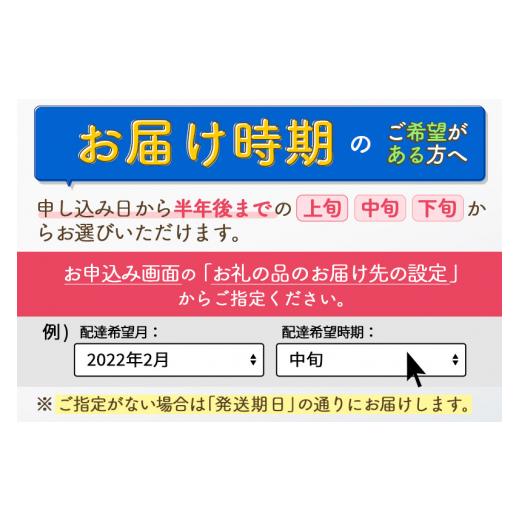 お届け時期 の ご希望がある方へ

申し込み日から半年後までの 上旬 中旬 下旬 からお選びいただけます。

お申込み画面の「お礼の品のお届け先の設定」からご指定ください。

例） 配達希望月：
2022年2月
配達希望時期：
中旬

※ ご指定がない場合は「発送期日」の通りにお届けします。